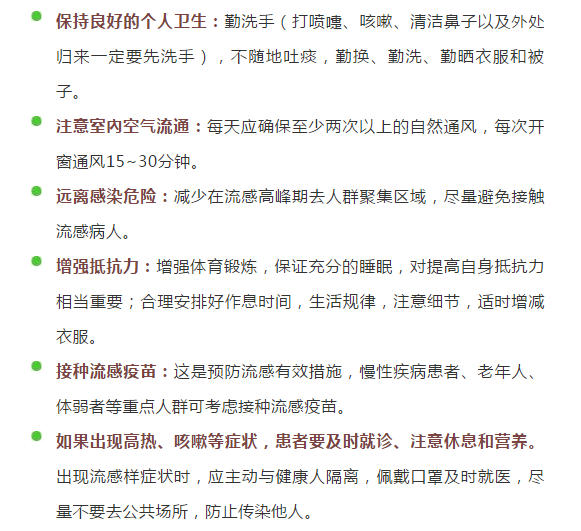 保持良好的个人卫生：勤洗手（打喷嚏、咳嗽、清洁鼻子以及外处归来一定要先洗手），不随地吐痰，勤换、勤洗、勤晒衣服和被子。

注意室内空气流通：每天应确保至少两次以上的自然通风，每次开窗通风15~30分钟。

远离感染危险：减少在流感高峰期去人群聚集区域，尽量避免接触流感病人。

增强抵抗力：增强体育锻炼，保证充分的睡眠，对提高自身抵抗力相当重要；合理安排好作息时间，生活规律，注意细节，适时增减衣服。

接种流感疫苗：这是预防流感有效措施，慢性疾病患者、老年人、体弱者等重点人群可考虑接种流感疫苗。

如果出现高热、咳嗽等症状，患者要及时就诊、注意休息和营养。出现流感样症状时，应主动与健康人隔离，佩戴口罩及时就医，尽量不要去公共场所，防止传染他人。